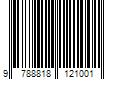 9 788818 121001